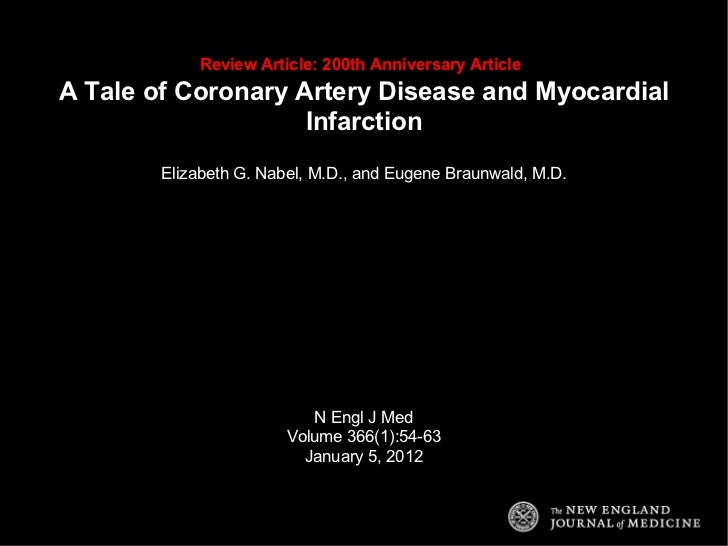 Review Article: 200th Anniversary Article

A Tale of Coronary Artery Disease and Myocardial Infarction

Elizabeth G. Nabel, M.D., and Eugene Braunwald, M.D.

N Engl J Med
Volume 366(1):54-63
January 5, 2012

The NEW ENGLAND JOURNAL of MEDICINE